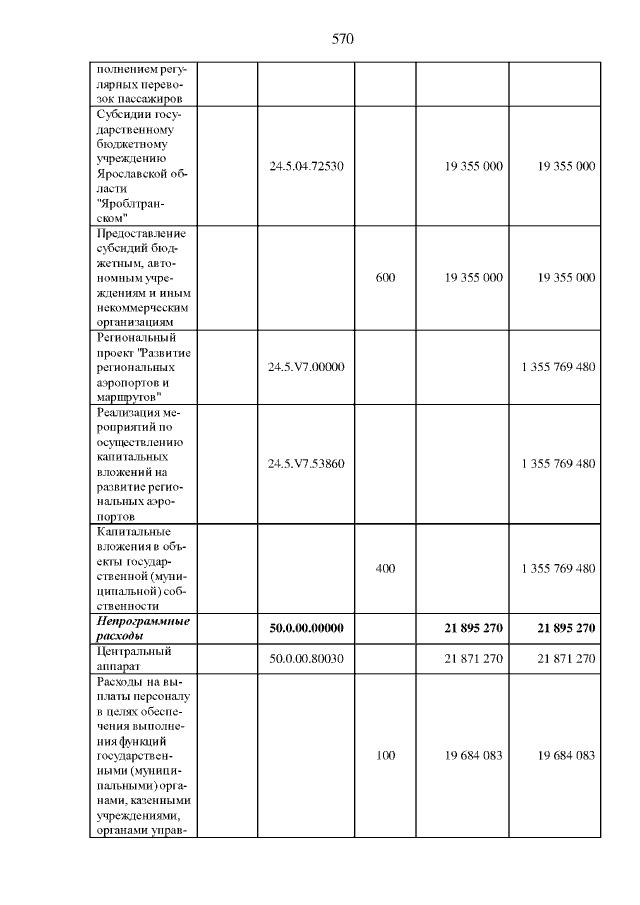 570

| | | | | |
|---|---|---|---|---|
| полнением регулярных перевозок пассажиров | | | | |
| Субсидии государственному бюджетному учреждению Ярославской области "Яроблтранском" | 24.5.04.72530 | | 19 355 000 | 19 355 000 |
| Предоставление субсидий бюджетным, автономным учреждениям и иным некоммерческим организациям | | 600 | 19 355 000 | 19 355 000 |
| Региональный проект "Развитие региональных аэропортов и маршрутов" | 24.5.V7.00000 | | | 1 355 769 480 |
| Реализация мероприятий по осуществлению капитальных вложений на развитие региональных аэропортов | 24.5.V7.53860 | | | 1 355 769 480 |
| Капитальные вложения в объекты государственной (муниципальной) собственности | | 400 | | 1 355 769 480 |
| ***Непрограммные расходы*** | **50.0.00.00000** | | **21 895 270** | **21 895 270** |
| Центральный аппарат | 50.0.00.80030 | | 21 871 270 | 21 871 270 |
| Расходы на выплаты персоналу в целях обеспечения выполнения функций государственными (муниципальными) органами, казенными учреждениями, органами управ- | | 100 | 19 684 083 | 19 684 083 |